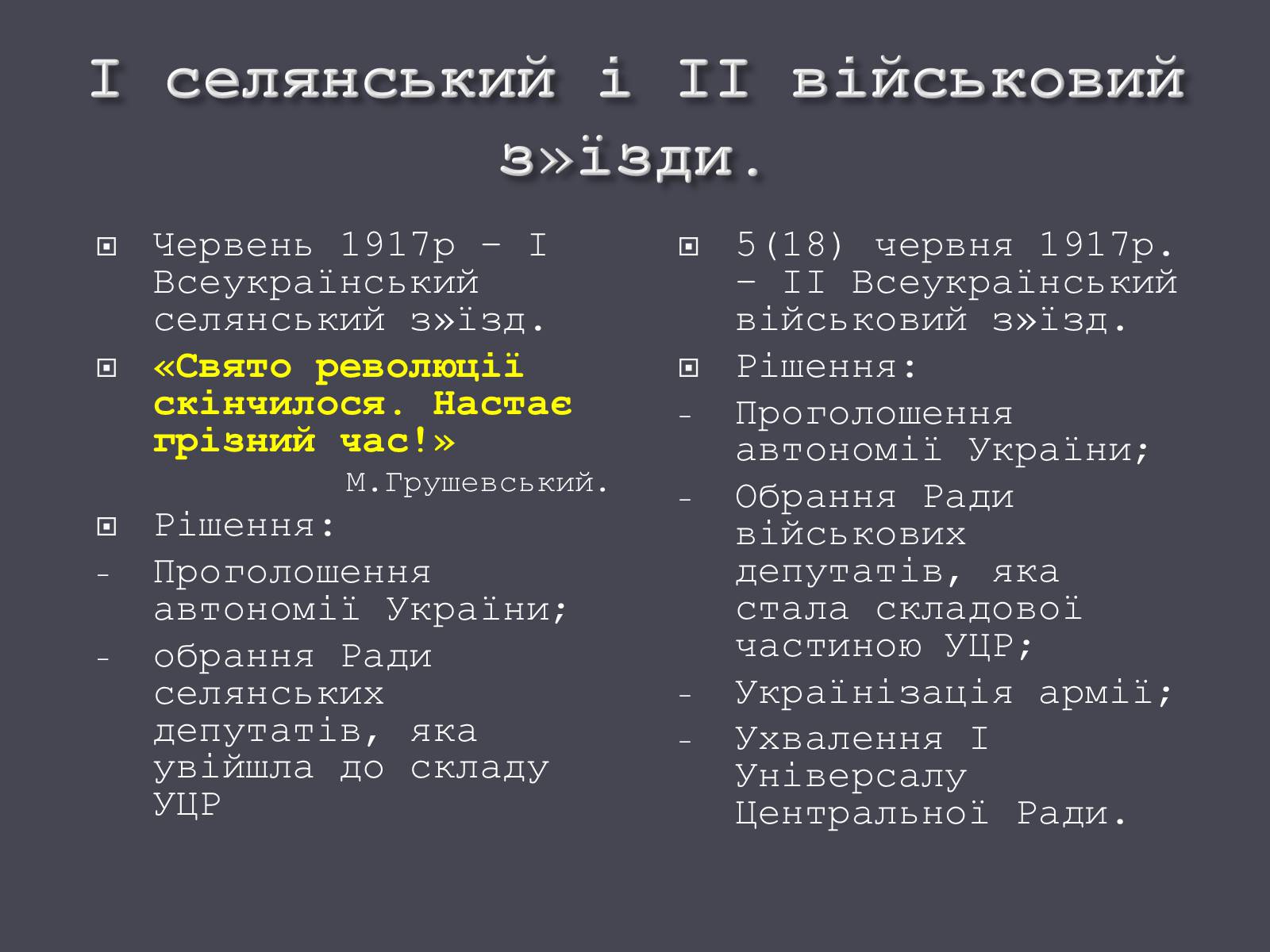 І селянський і ІІ військовий з»їзди.

Червень 1917р – І Всеукраїнський селянський з»їзд.

«Свято революції скінчилося. Настає грізний час!»
М.Грушевський.

Рішення:

- Проголошення автономії України;

- обрання Ради селянських депутатів, яка увійшла до складу УЦР

5(18) червня 1917р. – ІІ Всеукраїнський військовий з»їзд.

Рішення:

- Проголошення автономії України;

- Обрання Ради військових депутатів, яка стала складової частиною УЦР;

- Українізація армії;

- Ухвалення І Універсалу Центральної Ради.